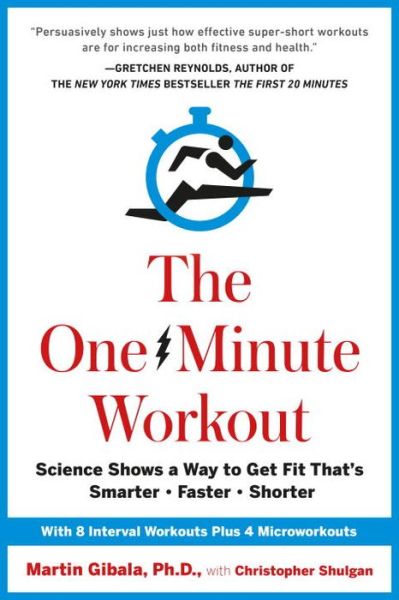 "Persuasively shows just how effective super-short workouts are for increasing both fitness and health."
—GRETCHEN REYNOLDS, AUTHOR OF THE NEW YORK TIMES BESTSELLER THE FIRST 20 MINUTES

The One Minute Workout

Science Shows a Way to Get Fit That's Smarter • Faster • Shorter

With 8 Interval Workouts Plus 4 Microworkouts

Martin Gibala, Ph.D., with Christopher Shulgan